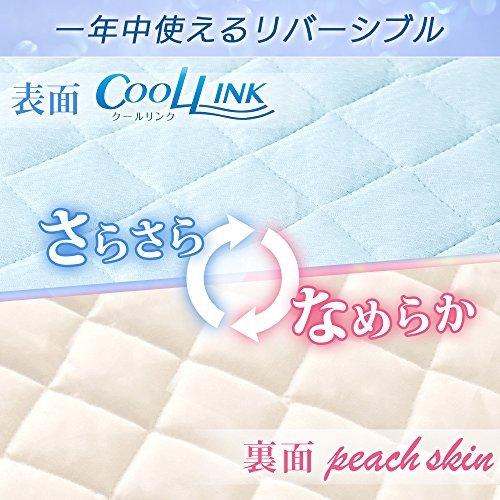 一年中使えるリバーシブル

表面 COOLLINK
クールリンク

さらさら

なめらか

裏面 peach skin